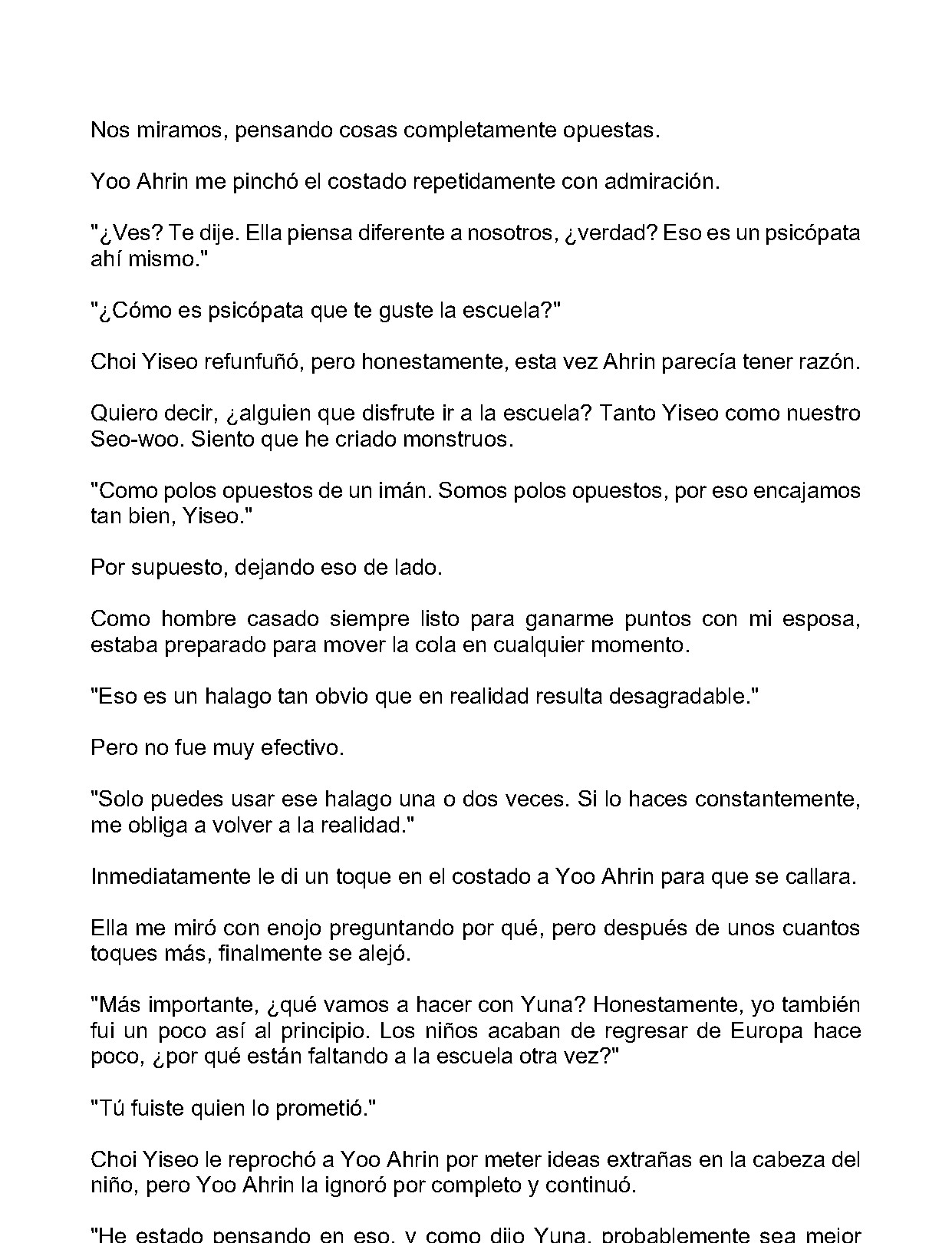 Nos miramos, pensando cosas completamente opuestas.

Yoo Ahrin me pinchó el costado repetidamente con admiración.

"¿Ves? Te dije. Ella piensa diferente a nosotros, ¿verdad? Eso es un psicópata ahí mismo."

"¿Cómo es psicópata que te guste la escuela?"

Choi Yiseo refunfuñó, pero honestamente, esta vez Ahrin parecía tener razón.

Quiero decir, ¿alguien que disfrute ir a la escuela? Tanto Yiseo como nuestro Seo-woo. Siento que he criado monstruos.

"Como polos opuestos de un imán. Somos polos opuestos, por eso encajamos tan bien, Yiseo."

Por supuesto, dejando eso de lado.

Como hombre casado siempre listo para ganarme puntos con mi esposa, estaba preparado para mover la cola en cualquier momento.

"Eso es un halago tan obvio que en realidad resulta desagradable."

Pero no fue muy efectivo.

"Solo puedes usar ese halago una o dos veces. Si lo haces constantemente, me obliga a volver a la realidad."

Inmediatamente le di un toque en el costado a Yoo Ahrin para que se callara.

Ella me miró con enojo preguntando por qué, pero después de unos cuantos toques más, finalmente se alejó.

"Más importante, ¿qué vamos a hacer con Yuna? Honestamente, yo también fui un poco así al principio. Los niños acaban de regresar de Europa hace poco, ¿por qué están faltando a la escuela otra vez?"

"Tú fuiste quien lo prometió."

Choi Yiseo le reprochó a Yoo Ahrin por meter ideas extrañas en la cabeza del niño, pero Yoo Ahrin la ignoró por completo y continuó.

"He estado pensando en eso, y como dijo Yuna, probablemente sea mejor